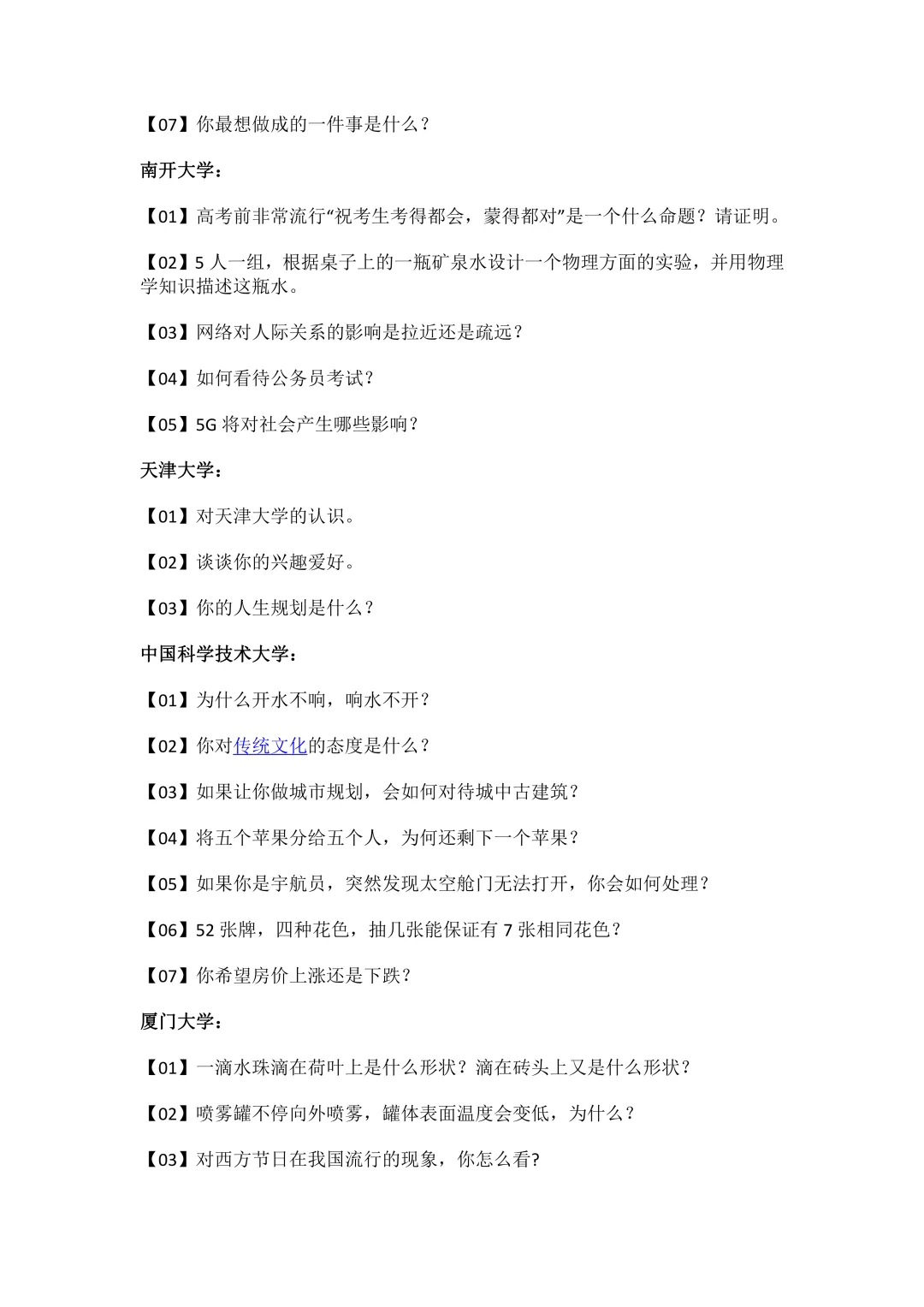 【07】你最想做成的一件事是什么？

南开大学：

【01】高考前非常流行“祝考生考得都会，蒙得都对”是一个什么命题？请证明。

【02】5 人一组，根据桌子上的一瓶矿泉水设计一个物理方面的实验，并用物理学知识描述这瓶水。

【03】网络对人际关系的影响是拉近还是疏远？

【04】如何看待公务员考试？

【05】5G 将对社会产生哪些影响？

天津大学：

【01】对天津大学的认识。

【02】谈谈你的兴趣爱好。

【03】你的人生规划是什么？

中国科学技术大学：

【01】为什么开水不响，响水不开？

【02】你对传统文化的态度是什么？

【03】如果让你做城市规划，会如何对待城中古建筑？

【04】将五个苹果分给五个人，为何还剩下一个苹果？

【05】如果你是宇航员，突然发现太空舱门无法打开，你会如何处理？

【06】52 张牌，四种花色，抽几张能保证有 7 张相同花色？

【07】你希望房价上涨还是下跌?

厦门大学：

【01】一滴水珠滴在荷叶上是什么形状？滴在砖头上又是什么形状？

【02】喷雾罐不停向外喷雾，罐体表面温度会变低，为什么？

【03】对西方节日在我国流行的现象，你怎么看?